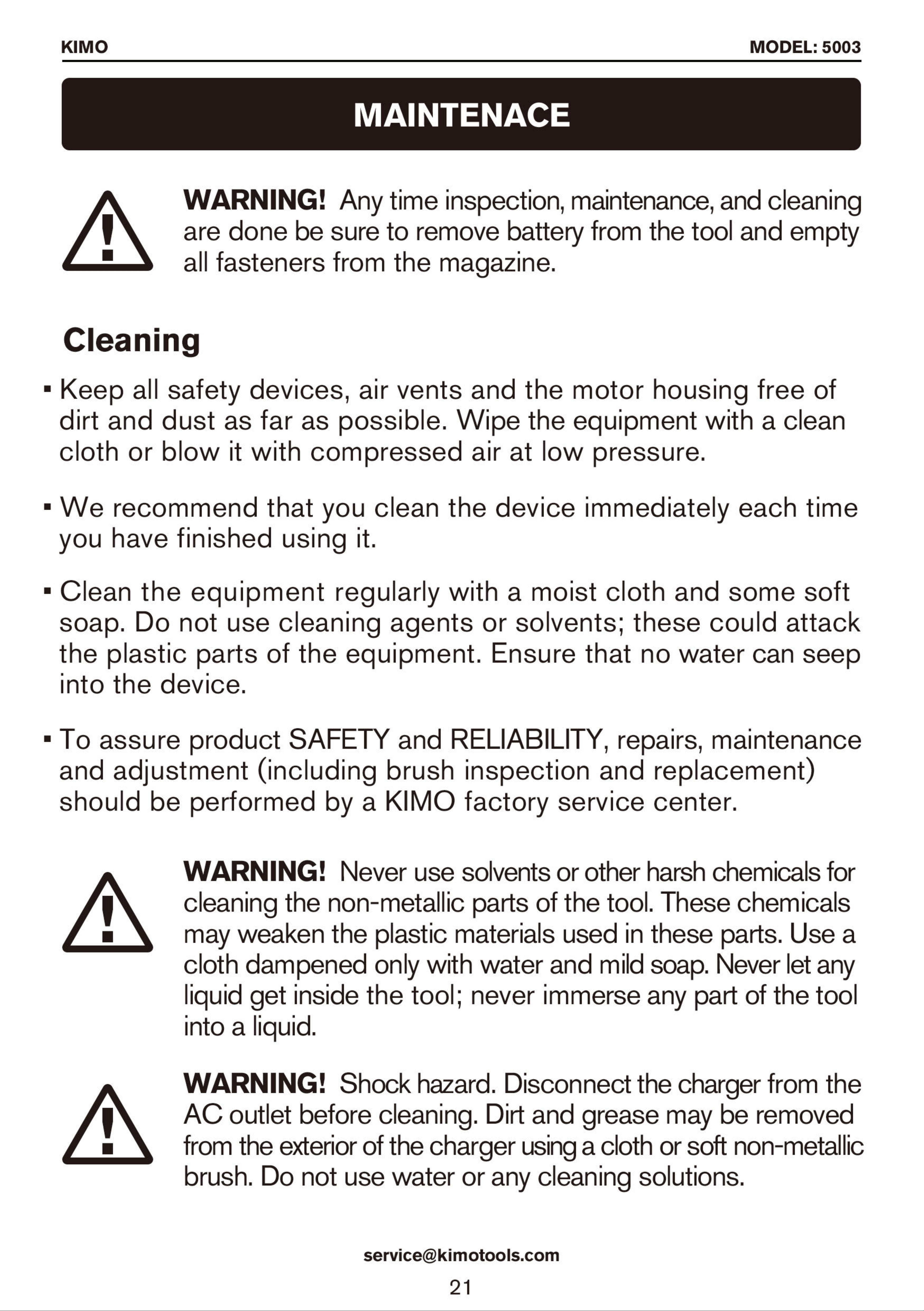 KIMO

MODEL: 5003

MAINTENACE

WARNING! Any time inspection, maintenance, and cleaning are done be sure to remove battery from the tool and empty all fasteners from the magazine.

Cleaning

• Keep all safety devices, air vents and the motor housing free of dirt and dust as far as possible. Wipe the equipment with a clean cloth or blow it with compressed air at low pressure.

• We recommend that you clean the device immediately each time you have finished using it.

• Clean the equipment regularly with a moist cloth and some soft soap. Do not use cleaning agents or solvents; these could attack the plastic parts of the equipment. Ensure that no water can seep into the device.

• To assure product SAFETY and RELIABILITY, repairs, maintenance and adjustment (including brush inspection and replacement) should be performed by a KIMO factory service center.

WARNING! Never use solvents or other harsh chemicals for cleaning the non-metallic parts of the tool. These chemicals may weaken the plastic materials used in these parts. Use a cloth dampened only with water and mild soap. Never let any liquid get inside the tool; never immerse any part of the tool into a liquid.

WARNING! Shock hazard. Disconnect the charger from the AC outlet before cleaning. Dirt and grease may be removed from the exterior of the charger using a cloth or soft non-metallic brush. Do not use water or any cleaning solutions.

service@kimotools.com

21